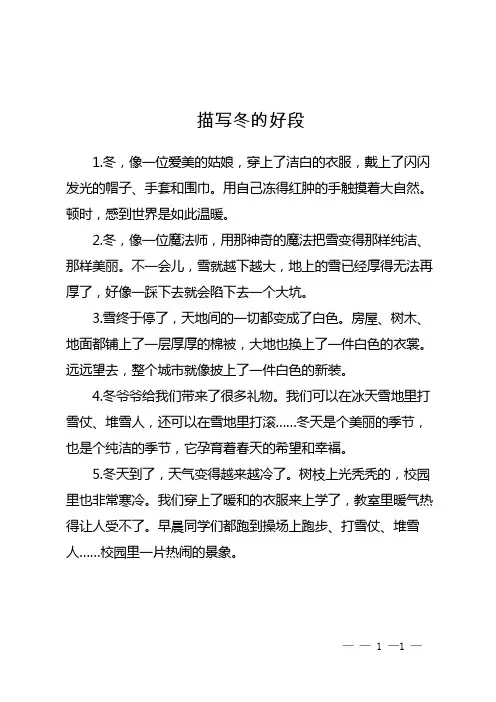 描写冬的好段

1.冬，像一位爱美的姑娘，穿上了洁白的衣服，戴上了闪闪发光的帽子、手套和围巾。用自己冻得红肿的手触摸着大自然。顿时，感到世界是如此温暖。

2.冬，像一位魔法师，用那神奇的魔法把雪变得那样纯洁、那样美丽。不一会儿，雪就越下越大，地上的雪已经厚得无法再厚了，好像一踩下去就会陷下去一个大坑。

3.雪终于停了，天地间的一切都变成了白色。房屋、树木、地面都铺上了一层厚厚的棉被，大地也换上了一件白色的衣裳。远远望去，整个城市就像披上了一件白色的新装。

4.冬爷爷给我们带来了很多礼物。我们可以在冰天雪地里打雪仗、堆雪人，还可以在雪地里打滚……冬天是个美丽的季节，也是个纯洁的季节，它孕育着春天的希望和幸福。

5.冬天到了，天气变得越来越冷了。树枝上光秃秃的，校园里也非常寒冷。我们穿上了暖和的衣服来上学了，教室里暖气热得让人受不了。早晨同学们都跑到操场上跑步、打雪仗、堆雪人……校园里一片热闹的景象。

— — 1 —1 —